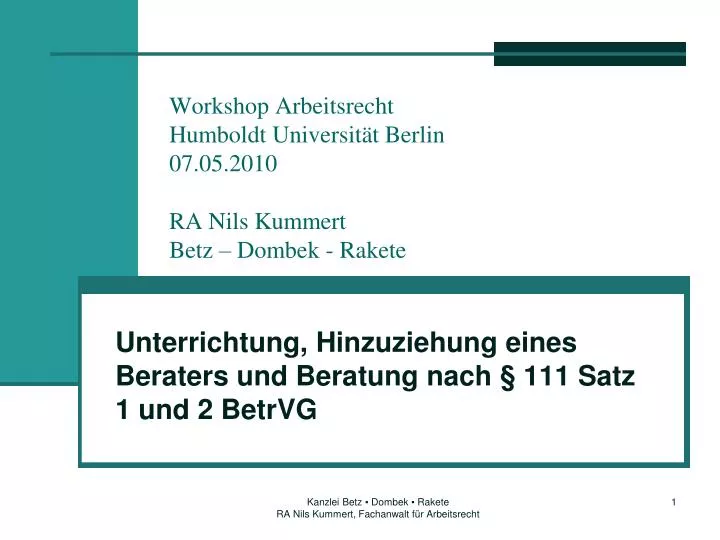 Workshop Arbeitsrecht
Humboldt Universität Berlin
07.05.2010

RA Nils Kummert
Betz – Dombek - Rakete

Unterrichtung, Hinzuziehung eines Beraters und Beratung nach § 111 Satz 1 und 2 BetrVG

Kanzlei Betz • Dombek • Rakete
RA Nils Kummert, Fachanwalt für Arbeitsrecht

1